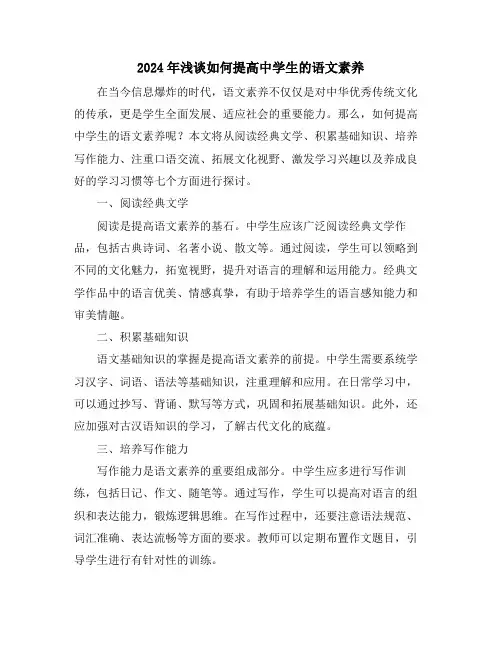 2024年浅谈如何提高中学生的语文素养

在当今信息爆炸的时代，语文素养不仅仅是对中华优秀传统文化的传承，更是学生全面发展、适应社会的重要能力。那么，如何提高中学生的语文素养呢？本文将从阅读经典文学、积累基础知识、培养写作能力、注重口语交流、拓展文化视野、激发学习兴趣以及养成良好的学习习惯等七个方面进行探讨。

一、阅读经典文学

阅读是提高语文素养的基石。中学生应该广泛阅读经典文学作品，包括古典诗词、名著小说、散文等。通过阅读，学生可以领略到不同的文化魅力，拓宽视野，提升对语言的理解和运用能力。经典文学作品中的语言优美、情感真挚，有助于培养学生的语言感知能力和审美情趣。

二、积累基础知识

语文基础知识的掌握是提高语文素养的前提。中学生需要系统学习汉字、词语、语法等基础知识，注重理解和应用。在日常学习中，可以通过抄写、背诵、默写等方式，巩固和拓展基础知识。此外，还应加强对古汉语知识的学习，了解古代文化的底蕴。

三、培养写作能力

写作能力是语文素养的重要组成部分。中学生应多进行写作训练，包括日记、作文、随笔等。通过写作，学生可以提高对语言的组织和表达能力，锻炼逻辑思维。在写作过程中，还要注意语法规范、词汇准确、表达流畅等方面的要求。教师可以定期布置作文题目，引导学生进行有针对性的训练。